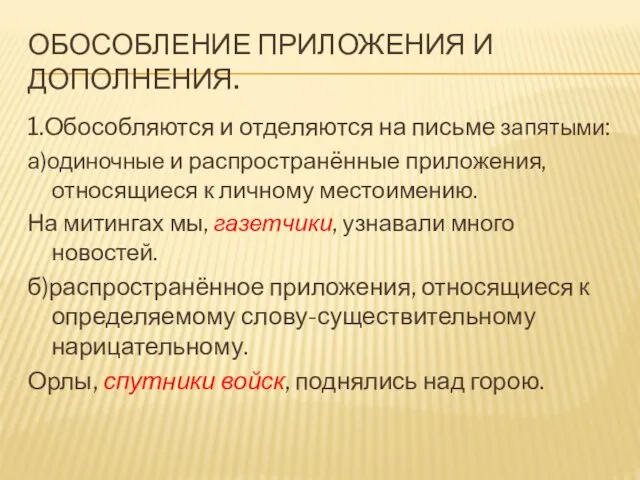 ОБОСОБЛЕНИЕ ПРИЛОЖЕНИЯ И ДОПОЛНЕНИЯ.

1.Обособляются и отделяются на письме запятыми:

а)одиночные и распространённые приложения, относящиеся к личному местоимению.

На митингах мы, газетчики, узнавали много новостей.

б)распространённое приложения, относящиеся к определяемому слову-существительному нарицательному.

Орлы, спутники войск, поднялись над горою.